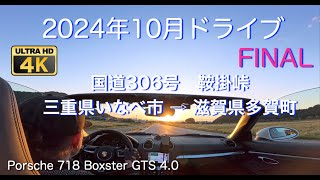 2024年10月ドライブ

ULTRA HD
4K

FINAL

国道306号　鞍掛峠

三重県いなべ市 → 滋賀県多賀町

Porsche 718 Boxster GTS 4.0